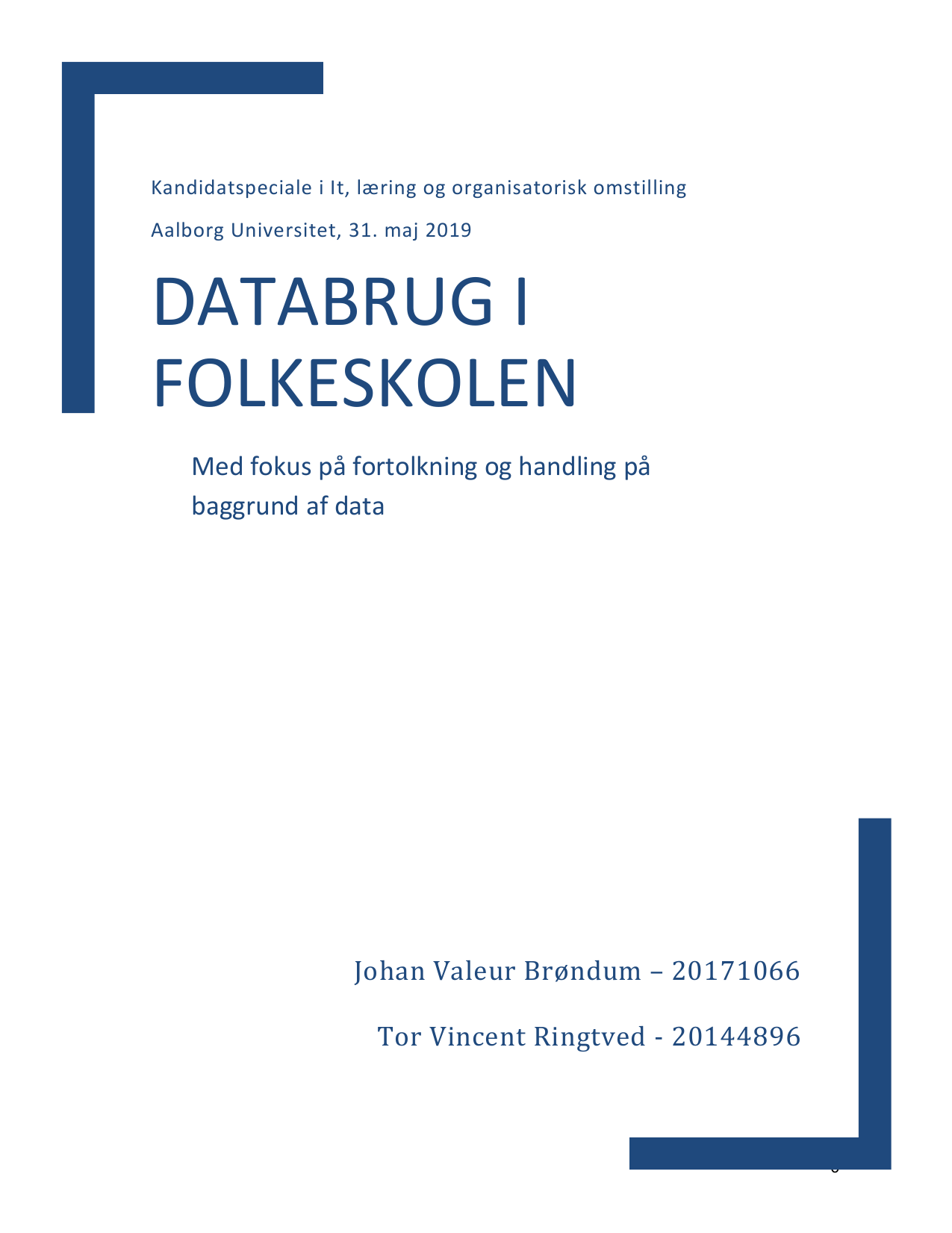 Kandidatspeciale i It, læring og organisatorisk omstilling

Aalborg Universitet, 31. maj 2019

DATABRUG I FOLKESKOLEN

Med fokus på fortolkning og handling på baggrund af data

Johan Valeur Brøndum – 20171066

Tor Vincent Ringtved - 20144896